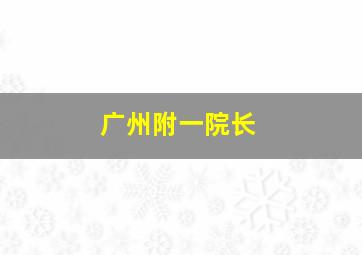 广州附一院长